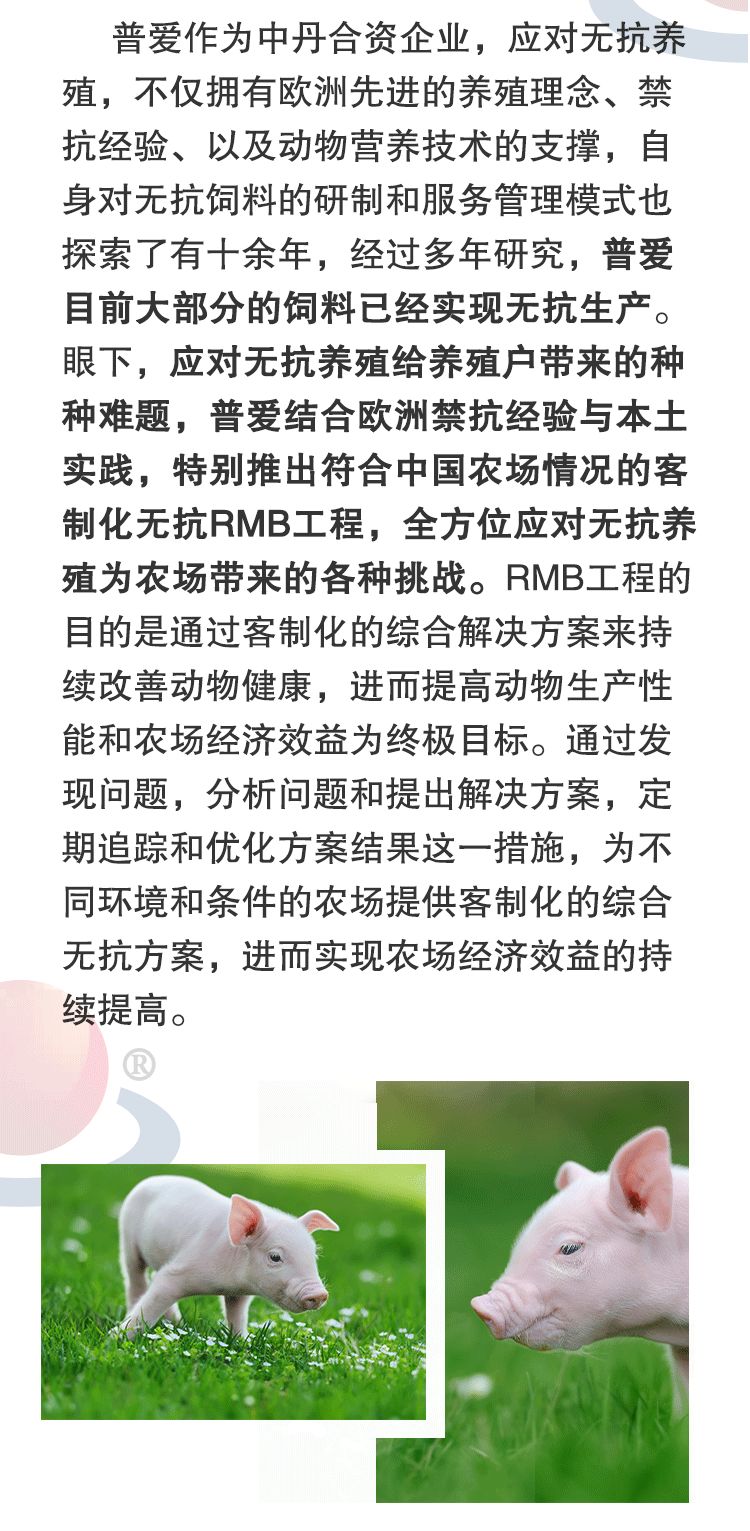 普爱作为中丹合资企业，应对无抗养殖，不仅拥有欧洲先进的养殖理念、禁抗经验、以及动物营养技术的支撑，自身对无抗饲料的研制和服务管理模式也探索了有十余年，经过多年研究，普爱目前大部分的饲料已经实现无抗生产。眼下，应对无抗养殖给养殖户带来的种种难题，普爱结合欧洲禁抗经验与本土实践，特别推出符合中国农场情况的客制化无抗RMB工程，全方位应对无抗养殖为农场带来的各种挑战。RMB工程的目的是通过客制化的综合解决方案来持续改善动物健康，进而提高动物生产性能和农场经济效益为终极目标。通过发现问题，分析问题和提出解决方案，定期追踪和优化方案结果这一措施，为不同环境和条件的农场提供客制化的综合无抗方案，进而实现农场经济效益的持续提高。

®